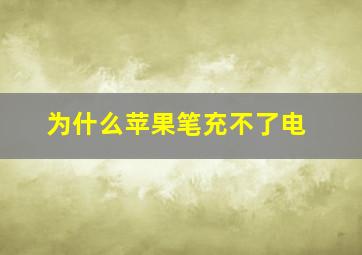 为什么苹果笔充不了电